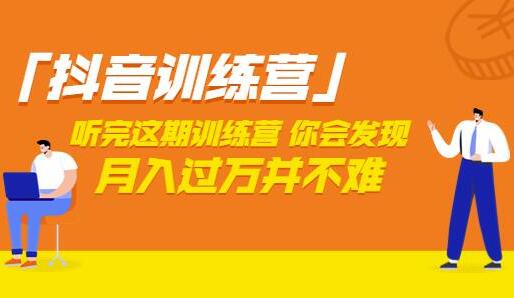 「抖音训练营」

听完这期训练营 你会发现
月入过万并不难